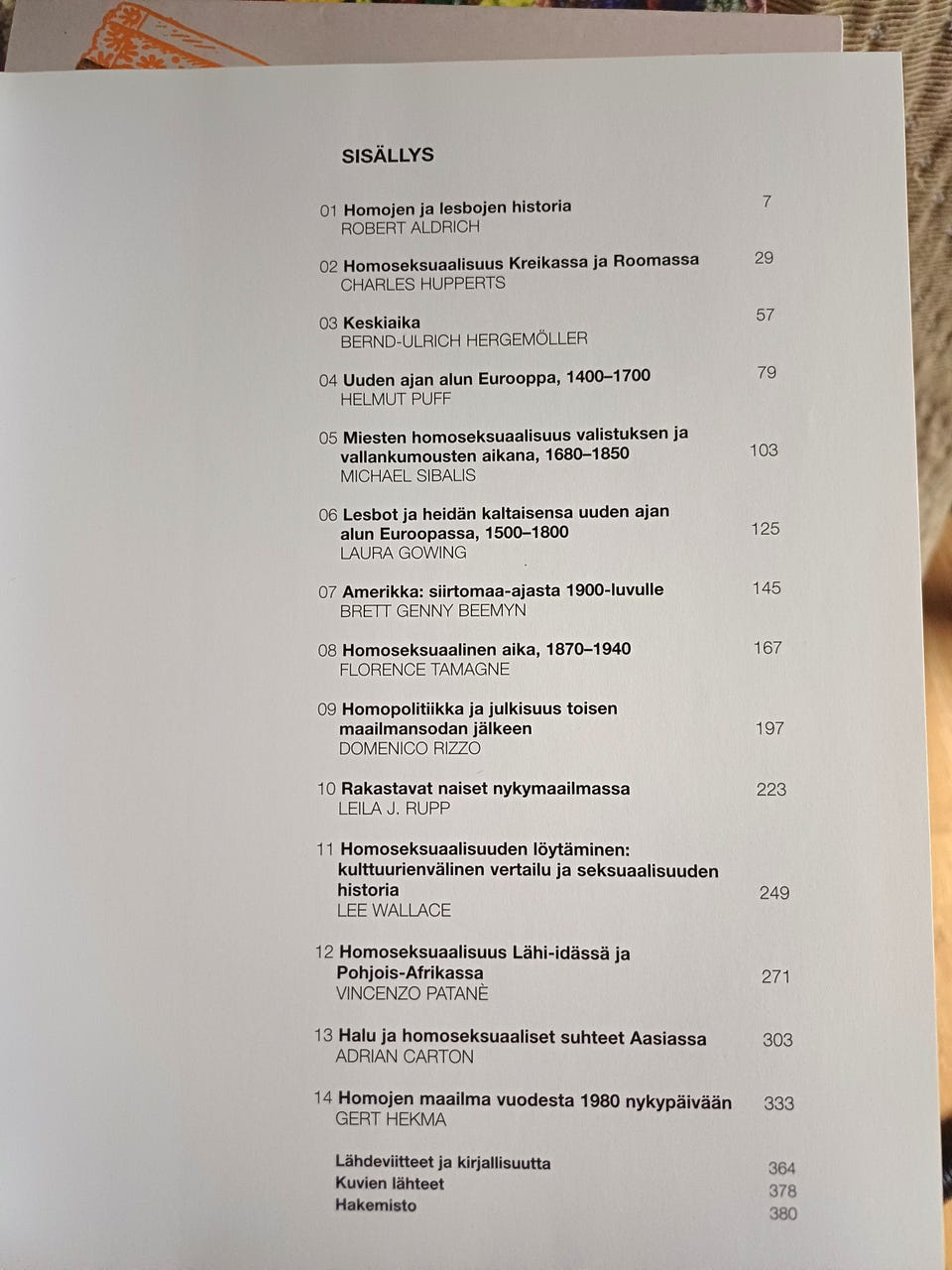 SISÄLLYS

01 Homojen ja lesbojen historia 7
ROBERT ALDRICH

02 Homoseksuaalisuus Kreikassa ja Roomassa 29
CHARLES HUPPERTS

03 Keskiaika 57
BERND-ULRICH HERGEMÖLLER

04 Uuden ajan alun Eurooppa, 1400–1700 79
HELMUT PUFF

05 Miesten homoseksuaalisuus valistuksen ja vallankumousten aikana, 1680–1850 103
MICHAEL SIBALIS

06 Lesbot ja heidän kaltaisensa uuden ajan alun Euroopassa, 1500–1800 125
LAURA GOWING

07 Amerikka: siirtomaa-ajasta 1900-luvulle 145
BRETT GENNY BEEMYN

08 Homoseksuaalinen aika, 1870–1940 167
FLORENCE TAMAGNE

09 Homopolitiikka ja julkisuus toisen maailmansodan jälkeen 197
DOMENICO RIZZO

10 Rakastavat naiset nykymaailmassa 223
LEILA J. RUPP

11 Homoseksuaalisuuden löytäminen: kulttuurienvälinen vertailu ja seksuaalisuuden historia 249
LEE WALLACE

12 Homoseksuaalisuus Lähi-idässä ja Pohjois-Afrikassa 271
VINCENZO PATANÈ

13 Halu ja homoseksuaaliset suhteet Aasiassa 303
ADRIAN CARTON

14 Homojen maailma vuodesta 1980 nykypäivään 333
GERT HEKMA

Lähdeviitteet ja kirjallisuutta 364
Kuvien lähteet 378
Hakemisto 380